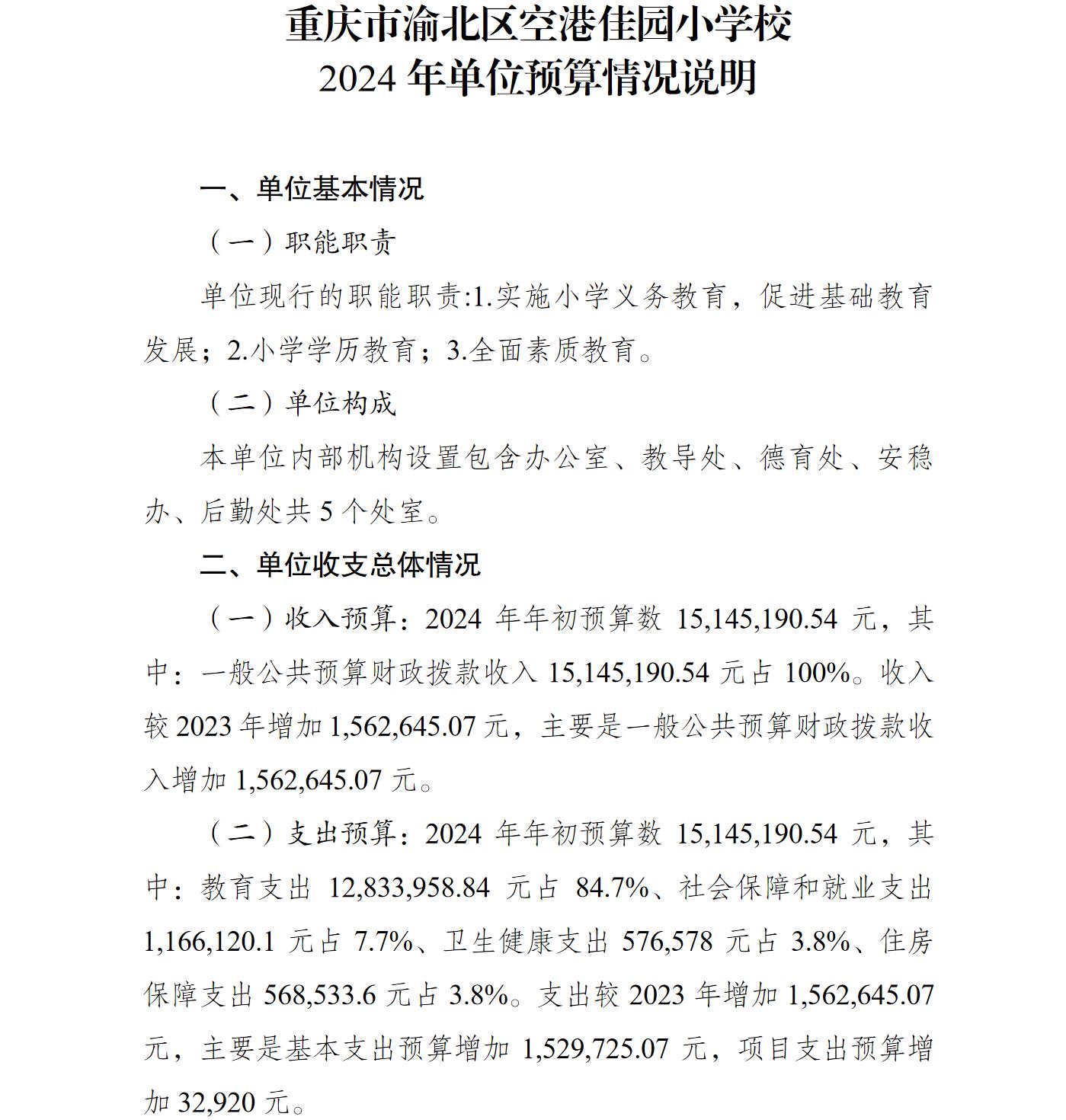 重庆市渝北区空港佳园小学校
2024 年单位预算情况说明

一、单位基本情况

（一）职能职责

单位现行的职能职责:1.实施小学义务教育，促进基础教育发展；2.小学学历教育；3.全面素质教育。

（二）单位构成

本单位内部机构设置包含办公室、教导处、德育处、安稳办、后勤处共 5 个处室。

二、单位收支总体情况

（一）收入预算：2024 年年初预算数 15,145,190.54 元，其中：一般公共预算财政拨款收入 15,145,190.54 元占 100%。收入较 2023 年增加 1,562,645.07 元，主要是一般公共预算财政拨款收入增加 1,562,645.07 元。

（二）支出预算：2024 年年初预算数 15,145,190.54 元，其中：教育支出 12,833,958.84 元占 84.7%、社会保障和就业支出 1,166,120.1 元占 7.7%、卫生健康支出 576,578 元占 3.8%、住房保障支出 568,533.6 元占 3.8%。支出较 2023 年增加 1,562,645.07 元，主要是基本支出预算增加 1,529,725.07 元，项目支出预算增加 32,920 元。